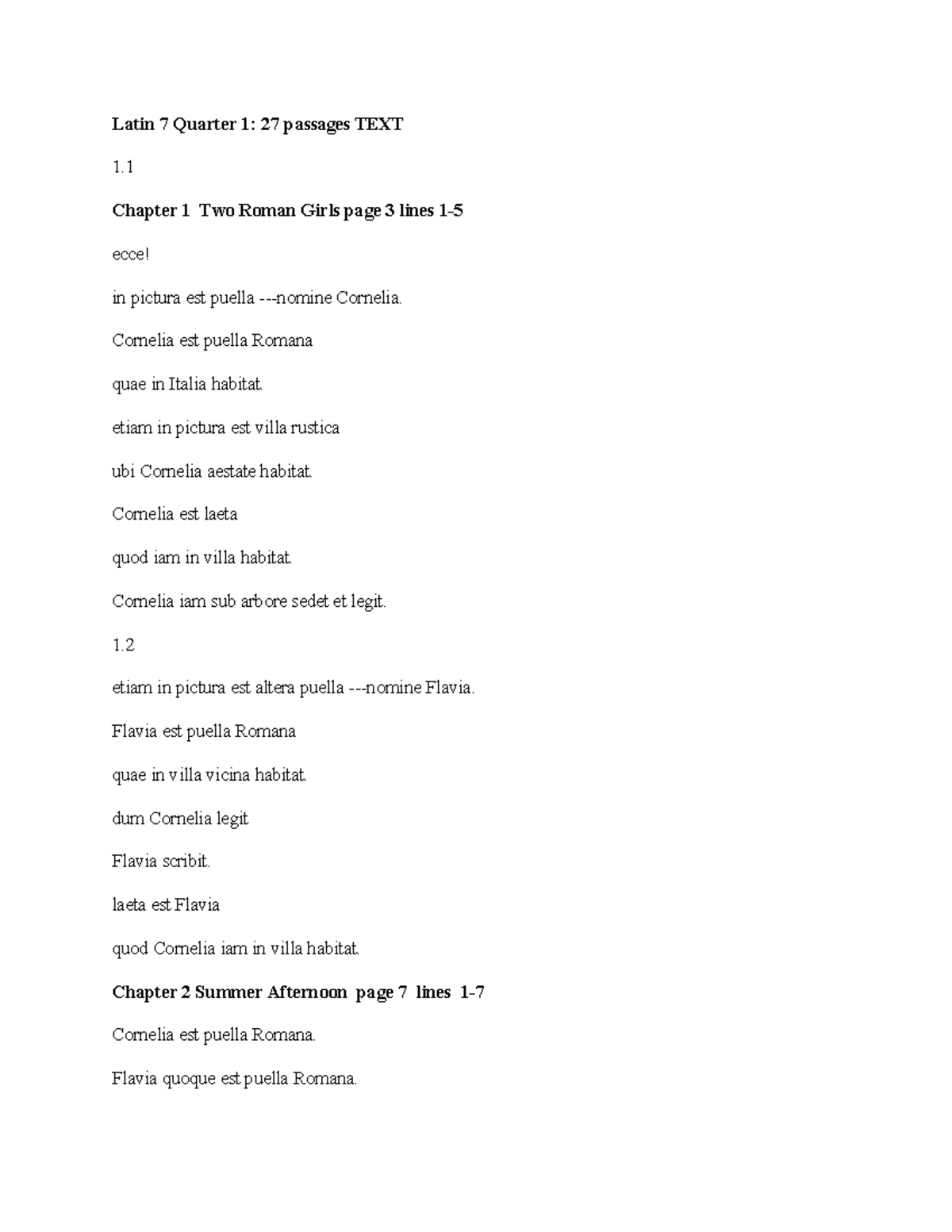 Latin 7 Quarter 1: 27 passages TEXT

1.1

Chapter 1 Two Roman Girls page 3 lines 1-5

ecce!

in pictura est puella ---nomine Cornelia.

Cornelia est puella Romana

quae in Italia habitat.

etiam in pictura est villa rustica

ubi Cornelia aestate habitat.

Cornelia est laeta

quod iam in villa habitat.

Cornelia iam sub arbore sedet et legit.

1.2

etiam in pictura est altera puella ---nomine Flavia.

Flavia est puella Romana

quae in villa vicina habitat.

dum Cornelia legit

Flavia scribit.

laeta est Flavia

quod Cornelia iam in villa habitat.

Chapter 2 Summer Afternoon page 7 lines 1-7

Cornelia est puella Romana.

Flavia quoque est puella Romana.